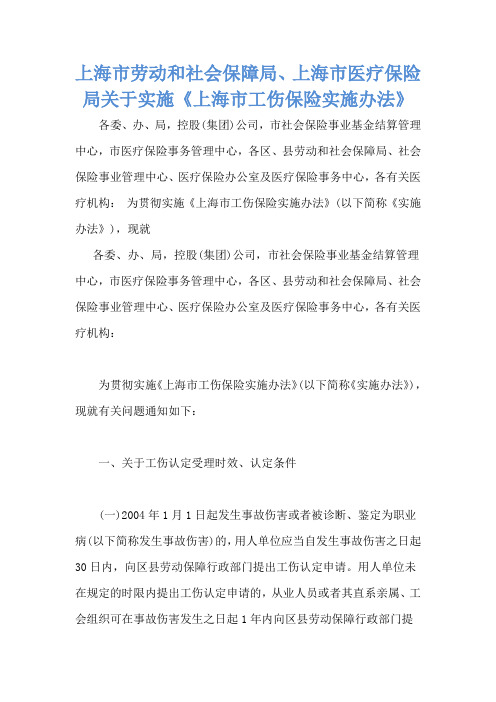 上海市劳动和社会保障局、上海市医疗保险局关于实施《上海市工伤保险实施办法》

各委、办、局，控股(集团)公司，市社会保险事业基金结算管理中心，市医疗保险事务管理中心，各区、县劳动和社会保障局、社会保险事业管理中心、医疗保险办公室及医疗保险事务中心，各有关医疗机构： 为贯彻实施《上海市工伤保险实施办法》(以下简称《实施办法》)，现就

各委、办、局，控股(集团)公司，市社会保险事业基金结算管理中心，市医疗保险事务管理中心，各区、县劳动和社会保障局、社会保险事业管理中心、医疗保险办公室及医疗保险事务中心，各有关医疗机构：

为贯彻实施《上海市工伤保险实施办法》(以下简称《实施办法》)，现就有关问题通知如下：

一、关于工伤认定受理时效、认定条件

(一)2004 年 1 月 1 日起发生事故伤害或者被诊断、鉴定为职业病(以下简称发生事故伤害)的，用人单位应当自发生事故伤害之日起 30 日内，向区县劳动保障行政部门提出工伤认定申请。用人单位未在规定的时限内提出工伤认定申请的，从业人员或者其直系亲属、工会组织可在事故伤害发生之日起 1 年内向区县劳动保障行政部门提